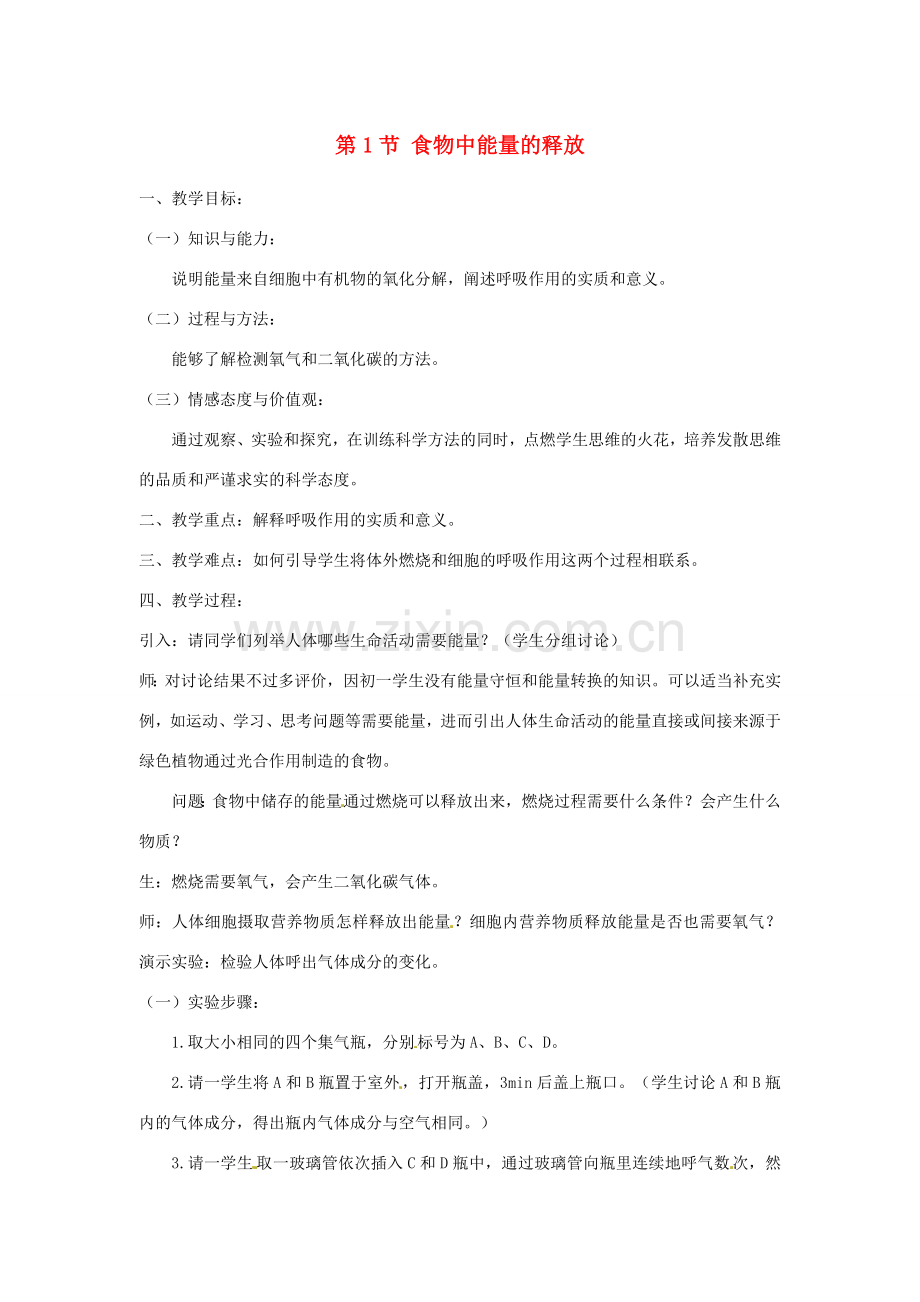 第1节 食物中能量的释放

一、教学目标：

（一）知识与能力：

说明能量来自细胞中有机物的氧化分解，阐述呼吸作用的实质和意义。

（二）过程与方法：

能够了解检测氧气和二氧化碳的方法。

（三）情感态度与价值观：

通过观察、实验和探究，在训练科学方法的同时，点燃学生思维的火花，培养发散思维的品质和严谨求实的科学态度。

二、教学重点：解释呼吸作用的实质和意义。

三、教学难点：如何引导学生将体外燃烧和细胞的呼吸作用这两个过程相联系。

四、教学过程：

引入：请同学们列举人体哪些生命活动需要能量？（学生分组讨论）

师：对讨论结果不过多评价，因初一学生没有能量守恒和能量转换的知识。可以适当补充实例，如运动、学习、思考问题等需要能量，进而引出人体生命活动的能量直接或间接来源于绿色植物通过光合作用制造的食物。

问题：食物中储存的能量通过燃烧可以释放出来，燃烧过程需要什么条件？会产生什么物质？

生：燃烧需要氧气，会产生二氧化碳气体。

师：人体细胞摄取营养物质怎样释放出能量？细胞内营养物质释放能量是否也需要氧气？

演示实验：检验人体呼出气体成分的变化。

（一）实验步骤：

1.取大小相同的四个集气瓶，分别标号为A、B、C、D。

2.请一学生将A和B瓶置于室外，打开瓶盖，3min后盖上瓶口。（学生讨论A和B瓶内的气体成分，得出瓶内气体成分与空气相同。）

3.请一学生取一玻璃管依次插入C和D瓶中，通过玻璃管向瓶里连续地呼气数次，然

www.zixin.com.cn